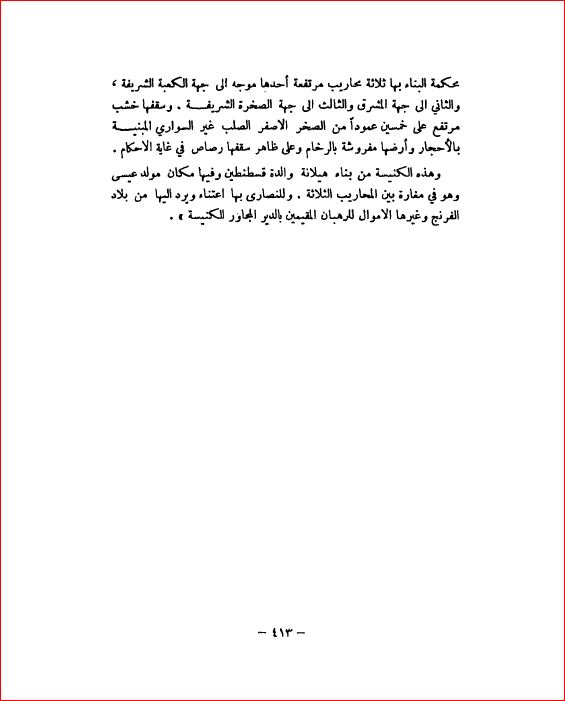 محكمة البناء بها ثلاثة محاريب مرتفعة أحدها موجه الى جهة الكعبة الشريفة ، والثاني الى جهة المشرق والثالث الى جهة الصخرة الشريفة . وسقفها خشب مرتفع على خمسين عموداً من الصخر الاصفر الصلب غير السواري المبنية بالأحجار وأرضها مفروشة بالرخام وعلى ظاهر سقفها رصاص في غاية الاحكام .

وهذه الكنيسة من بناء هيلانة والدة قسطنطين وفيها مكان مولد عيسى وهو في مغارة بين المحاريب الثلاثة . وللنصارى بها اعتناء ويرد اليها من بلاد الفرنج وغيرها الاموال للرهبان المقيمين بالدير المجاور للكنيسة » .

— ٤١٣ —